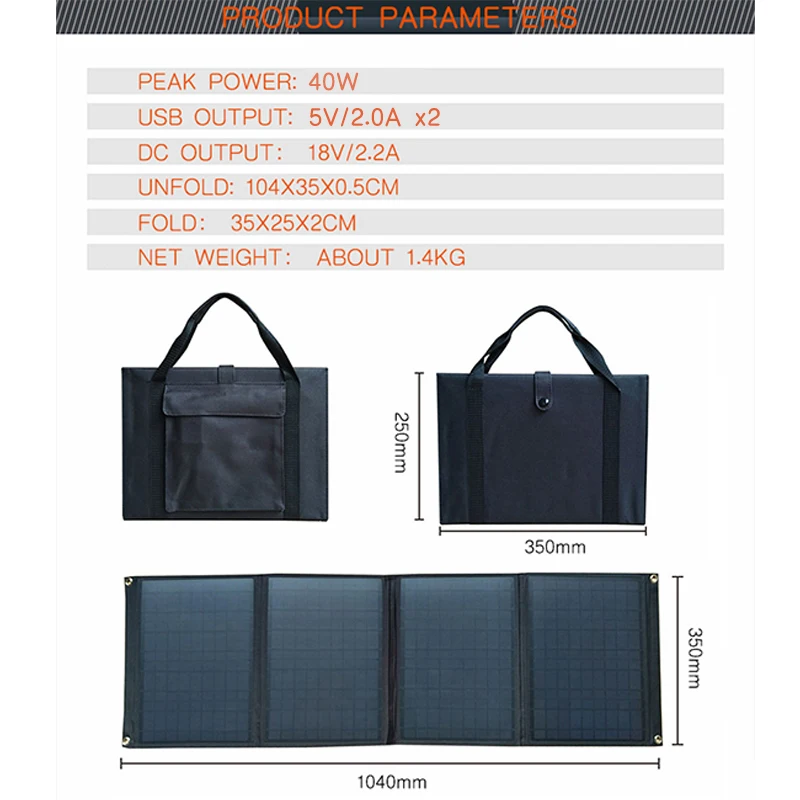 PRODUCT PARAMETERS

PEAK POWER: 40W

USB OUTPUT: 5V/2.0A x2

DC OUTPUT: 18V/2.2A

UNFOLD: 104X35X0.5CM

FOLD: 35X25X2CM

NET WEIGHT: ABOUT 1.4KG

250mm

350mm

350mm

1040mm